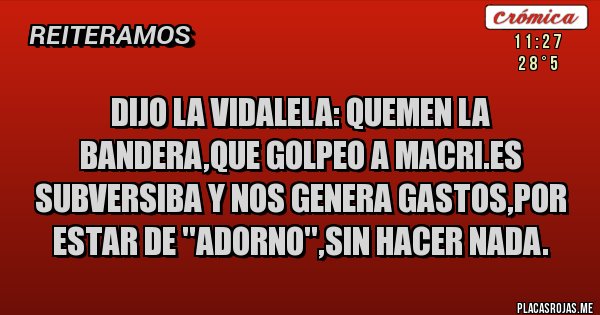 REITERAMOS

Crómica
11:27
28°5

DIJO LA VIDALELA: QUEMEN LA BANDERA,QUE GOLPEO A MACRI.ES SUBVERSIBA Y NOS GENERA GASTOS,POR ESTAR DE "ADORNO",SIN HACER NADA.

PLACASROJAS.ME